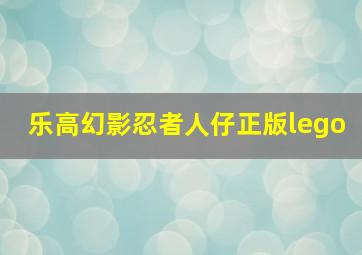 乐高幻影忍者人仔正版lego